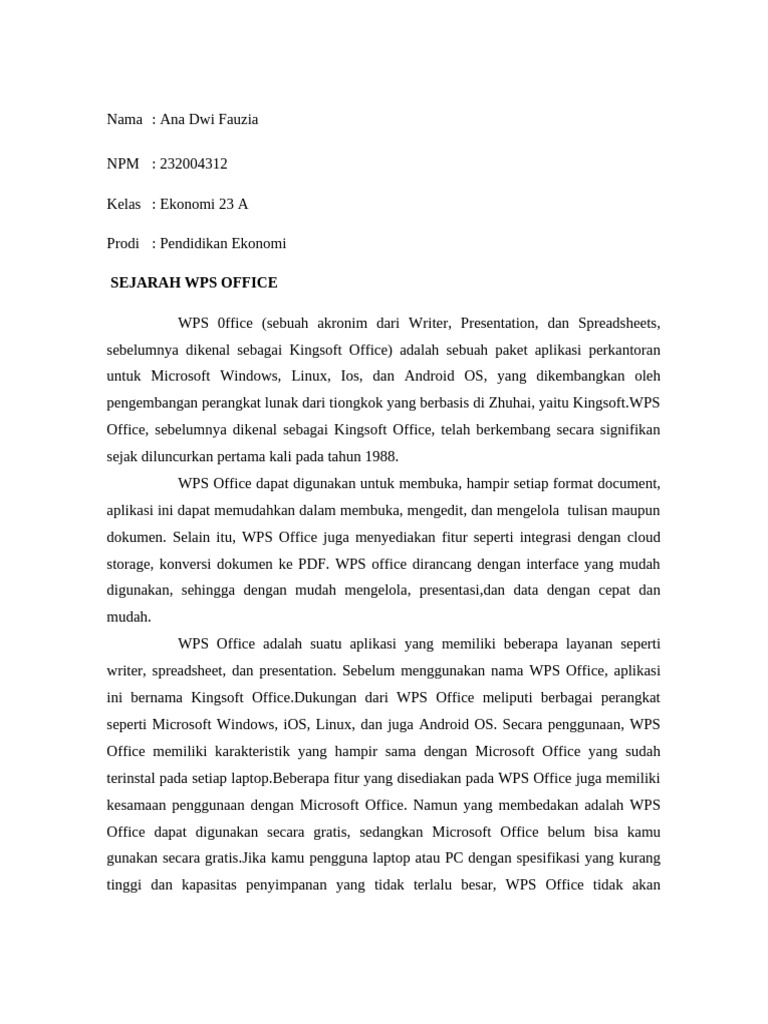 Nama : Ana Dwi Fauzia

NPM : 232004312

Kelas : Ekonomi 23 A

Prodi : Pendidikan Ekonomi

SEJARAH WPS OFFICE

WPS 0ffice (sebuah akronim dari Writer, Presentation, dan Spreadsheets, sebelumnya dikenal sebagai Kingsoft Office) adalah sebuah paket aplikasi perkantoran untuk Microsoft Windows, Linux, Ios, dan Android OS, yang dikembangkan oleh pengembangan perangkat lunak dari tiongkok yang berbasis di Zhuhai, yaitu Kingsoft.WPS Office, sebelumnya dikenal sebagai Kingsoft Office, telah berkembang secara signifikan sejak diluncurkan pertama kali pada tahun 1988.

WPS Office dapat digunakan untuk membuka, hampir setiap format document, aplikasi ini dapat memudahkan dalam membuka, mengedit, dan mengelola tulisan maupun dokumen. Selain itu, WPS Office juga menyediakan fitur seperti integrasi dengan cloud storage, konversi dokumen ke PDF. WPS office dirancang dengan interface yang mudah digunakan, sehingga dengan mudah mengelola, presentasi,dan data dengan cepat dan mudah.

WPS Office adalah suatu aplikasi yang memiliki beberapa layanan seperti writer, spreadsheet, dan presentation. Sebelum menggunakan nama WPS Office, aplikasi ini bernama Kingsoft Office.Dukungan dari WPS Office meliputi berbagai perangkat seperti Microsoft Windows, iOS, Linux, dan juga Android OS. Secara penggunaan, WPS Office memiliki karakteristik yang hampir sama dengan Microsoft Office yang sudah terinstal pada setiap laptop.Beberapa fitur yang disediakan pada WPS Office juga memiliki kesamaan penggunaan dengan Microsoft Office. Namun yang membedakan adalah WPS Office dapat digunakan secara gratis, sedangkan Microsoft Office belum bisa kamu gunakan secara gratis.Jika kamu pengguna laptop atau PC dengan spesifikasi yang kurang tinggi dan kapasitas penyimpanan yang tidak terlalu besar, WPS Office tidak akan